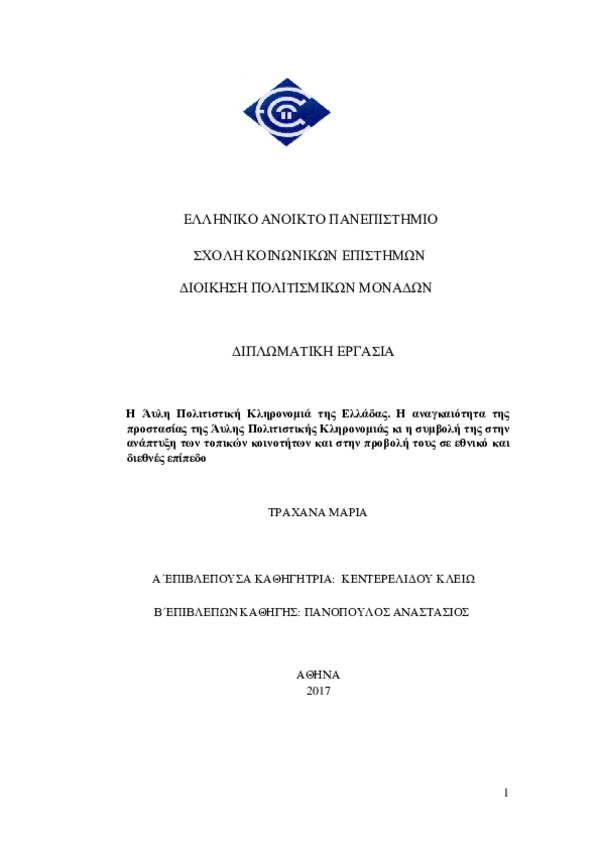 ΕΛΛΗΝΙΚΟ ΑΝΟΙΚΤΟ ΠΑΝΕΠΙΣΤΗΜΙΟ

ΣΧΟΛΗ ΚΟΙΝΩΝΙΚΩΝ ΕΠΙΣΤΗΜΩΝ

ΔΙΟΙΚΗΣΗ ΠΟΛΙΤΙΣΜΙΚΩΝ ΜΟΝΑΔΩΝ

ΔΙΠΛΩΜΑΤΙΚΗ ΕΡΓΑΣΙΑ

Η Άυλη Πολιτιστική Κληρονομιά της Ελλάδας. Η αναγκαιότητα της προστασίας της Άυλης Πολιτιστικής Κληρονομιάς κι η συμβολή της στην ανάπτυξη των τοπικών κοινοτήτων και στην προβολή τους σε εθνικό και διεθνές επίπεδο

ΤΡΑΧΑΝΑ ΜΑΡΙΑ

Α΄ΕΠΙΒΛΕΠΟΥΣΑ ΚΑΘΗΓΗΤΡΙΑ: ΚΕΝΤΕΡΕΛΙΔΟΥ ΚΛΕΙΩ

Β΄ΕΠΙΒΛΕΠΩΝ ΚΑΘΗΓΗΣ: ΠΑΝΟΠΟΥΛΟΣ ΑΝΑΣΤΑΣΙΟΣ

ΑΘΗΝΑ
2017

1